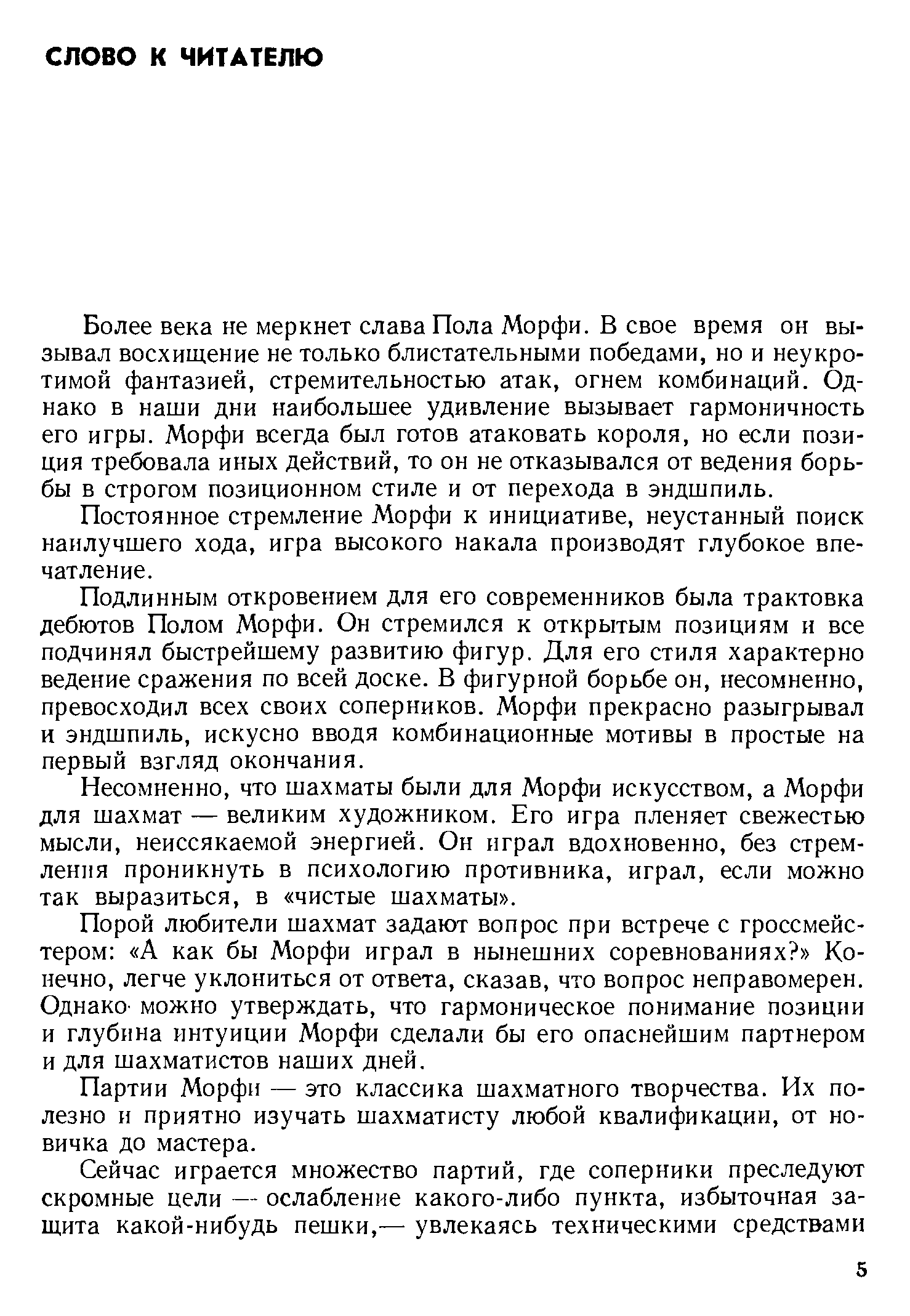 СЛОВО К ЧИТАТЕЛЮ

Более века не меркнет слава Пола Морфи. В свое время он вызывал восхищение не только блистательными победами, но и неукротимой фантазией, стремительностью атак, огнем комбинаций. Однако в наши дни наибольшее удивление вызывает гармоничность его игры. Морфи всегда был готов атаковать короля, но если позиция требовала иных действий, то он не отказывался от ведения борьбы в строгом позиционном стиле и от перехода в эндшпиль.

Постоянное стремление Морфи к инициативе, неустанный поиск наилучшего хода, игра высокого накала производят глубокое впечатление.

Подлинным откровением для его современников была трактовка дебютов Полом Морфи. Он стремился к открытым позициям и все подчинял быстрейшему развитию фигур. Для его стиля характерно ведение сражения по всей доске. В фигурной борьбе он, несомненно, превосходил всех своих соперников. Морфи прекрасно разыгрывал и эндшпиль, искусно вводя комбинационные мотивы в простые на первый взгляд окончания.

Несомненно, что шахматы были для Морфи искусством, а Морфи для шахмат — великим художником. Его игра пленяет свежестью мысли, неиссякаемой энергией. Он играл вдохновенно, без стремления проникнуть в психологию противника, играл, если можно так выразиться, в «чистые шахматы».

Порой любители шахмат задают вопрос при встрече с гроссмейстером: «А как бы Морфи играл в нынешних соревнованиях?» Конечно, легче уклониться от ответа, сказав, что вопрос неправомерен. Однако можно утверждать, что гармоническое понимание позиции и глубина интуиции Морфи сделали бы его опаснейшим партнером и для шахматистов наших дней.

Партии Морфи — это классика шахматного творчества. Их полезно и приятно изучать шахматисту любой квалификации, от новичка до мастера.

Сейчас играется множество партий, где соперники преследуют скромные цели — ослабление какого-либо пункта, избыточная защита какой-нибудь пешки,— увлекаясь техническими средствами

5